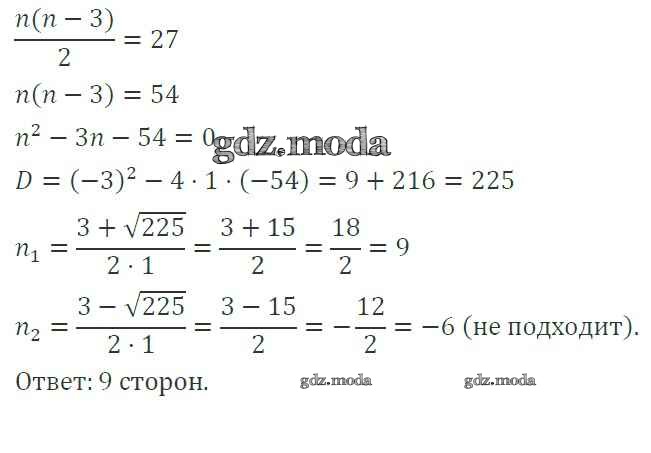 $\frac{n(n-3)}{2} = 27$

$n(n-3) = 54$

$n^2 - 3n - 54 = 0$

$D = (-3)^2 - 4 \cdot 1 \cdot (-54) = 9 + 216 = 225$

$n_1 = \frac{3 + \sqrt{225}}{2 \cdot 1} = \frac{3 + 15}{2} = \frac{18}{2} = 9$

$n_2 = \frac{3 - \sqrt{225}}{2 \cdot 1} = \frac{3 - 15}{2} = -\frac{12}{2} = -6$ (не подходит).

Ответ: 9 сторон.

gdz.moda